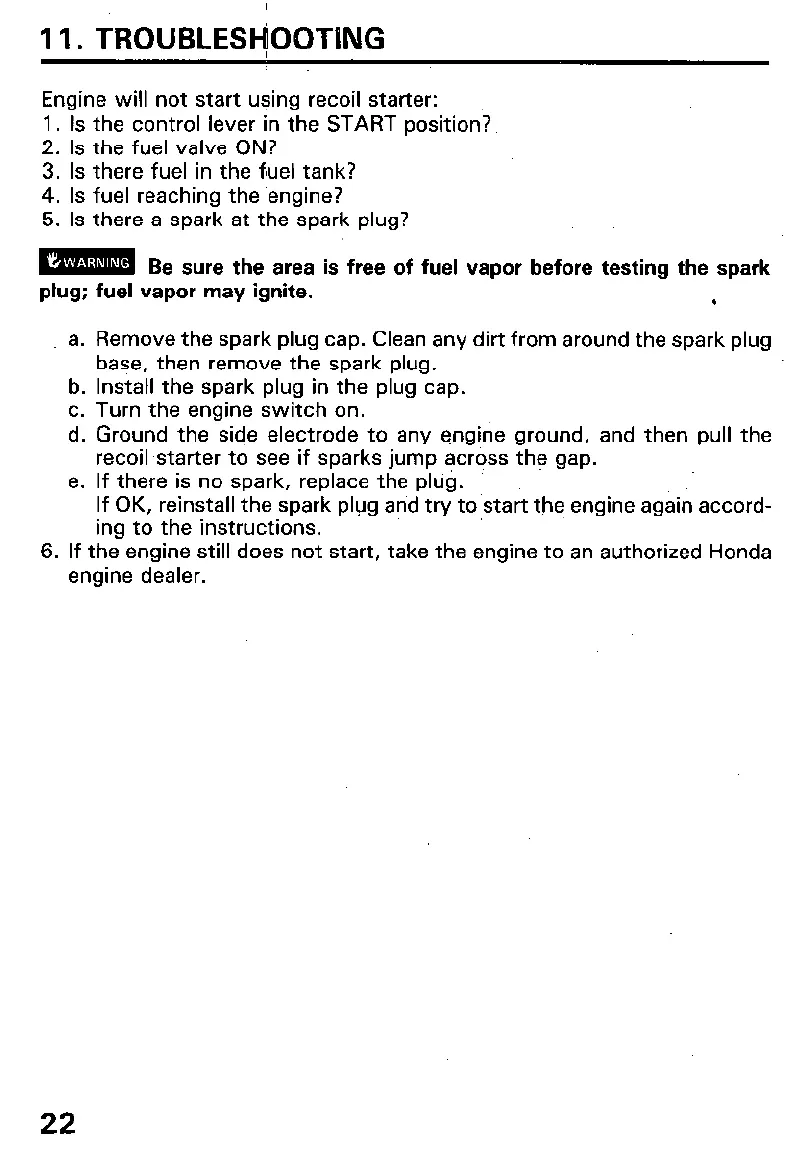 11. TROUBLESHOOTING

Engine will not start using recoil starter:
1. Is the control lever in the START position?
2. Is the fuel valve ON?
3. Is there fuel in the fuel tank?
4. Is fuel reaching the engine?
5. Is there a spark at the spark plug?

WARNING Be sure the area is free of fuel vapor before testing the spark plug; fuel vapor may ignite.

a. Remove the spark plug cap. Clean any dirt from around the spark plug base, then remove the spark plug.
b. Install the spark plug in the plug cap.
c. Turn the engine switch on.
d. Ground the side electrode to any engine ground, and then pull the recoil starter to see if sparks jump across the gap.
e. If there is no spark, replace the plug.
If OK, reinstall the spark plug and try to start the engine again according to the instructions.
6. If the engine still does not start, take the engine to an authorized Honda engine dealer.

22